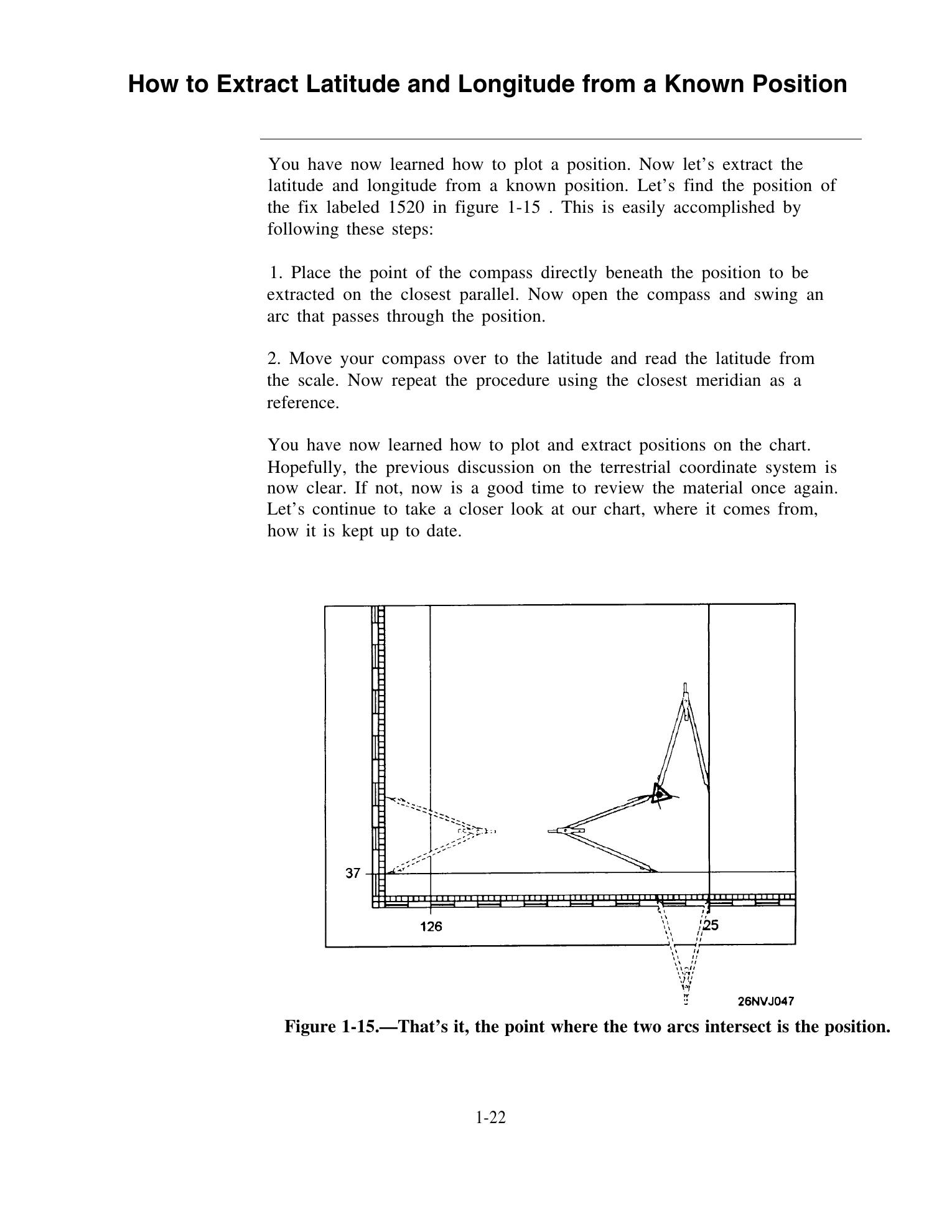 How to Extract Latitude and Longitude from a Known Position

You have now learned how to plot a position. Now let's extract the latitude and longitude from a known position. Let's find the position of the fix labeled 1520 in figure 1-15 . This is easily accomplished by following these steps:

1. Place the point of the compass directly beneath the position to be extracted on the closest parallel. Now open the compass and swing an arc that passes through the position.

2. Move your compass over to the latitude and read the latitude from the scale. Now repeat the procedure using the closest meridian as a reference.

You have now learned how to plot and extract positions on the chart. Hopefully, the previous discussion on the terrestrial coordinate system is now clear. If not, now is a good time to review the material once again. Let's continue to take a closer look at our chart, where it comes from, how it is kept up to date.

37

126

25

26NVJ047

Figure 1-15.—That's it, the point where the two arcs intersect is the position.

1-22